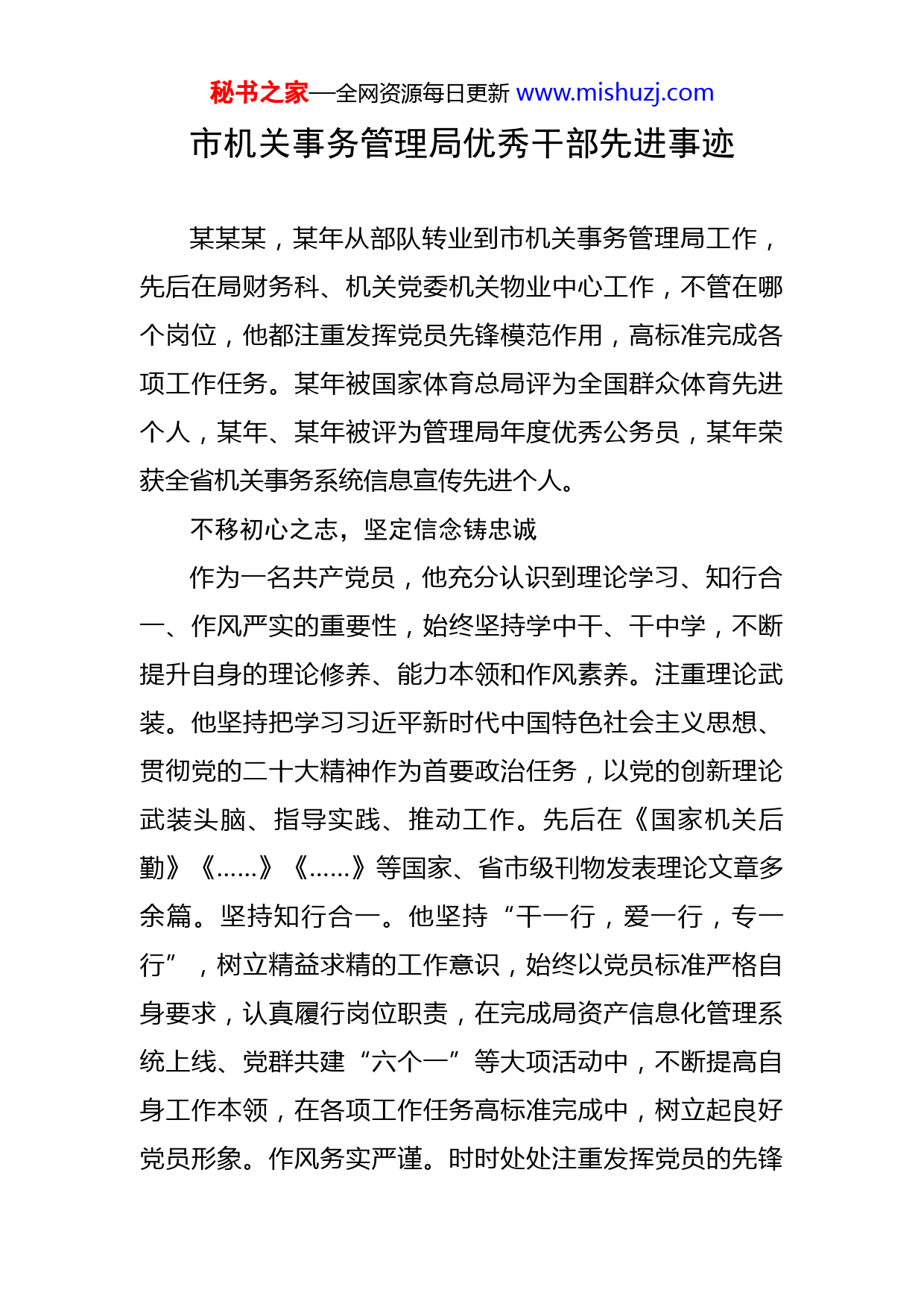 秘书之家—全网资源每日更新 www.mishuzj.com

市机关事务管理局优秀干部先进事迹

某某某，某年从部队转业到市机关事务管理局工作，先后在局财务科、机关党委机关物业中心工作，不管在哪个岗位，他都注重发挥党员先锋模范作用，高标准完成各项工作任务。某年被国家体育总局评为全国群众体育先进个人，某年、某年被评为管理局年度优秀公务员，某年荣获全省机关事务系统信息宣传先进个人。

不移初心之志，坚定信念铸忠诚

作为一名共产党员，他充分认识到理论学习、知行合一、作风严实的重要性，始终坚持学中干、干中学，不断提升自身的理论修养、能力本领和作风素养。注重理论武装。他坚持把学习习近平新时代中国特色社会主义思想、贯彻党的二十大精神作为首要政治任务，以党的创新理论武装头脑、指导实践、推动工作。先后在《国家机关后勤》《……》《……》等国家、省市级刊物发表理论文章多余篇。坚持知行合一。他坚持“干一行，爱一行，专一行”，树立精益求精的工作意识，始终以党员标准严格自身要求，认真履行岗位职责，在完成局资产信息化管理系统上线、党群共建“六个一”等大项活动中，不断提高自身工作本领，在各项工作任务高标准完成中，树立起良好党员形象。作风务实严谨。时时处处注重发挥党员的先锋